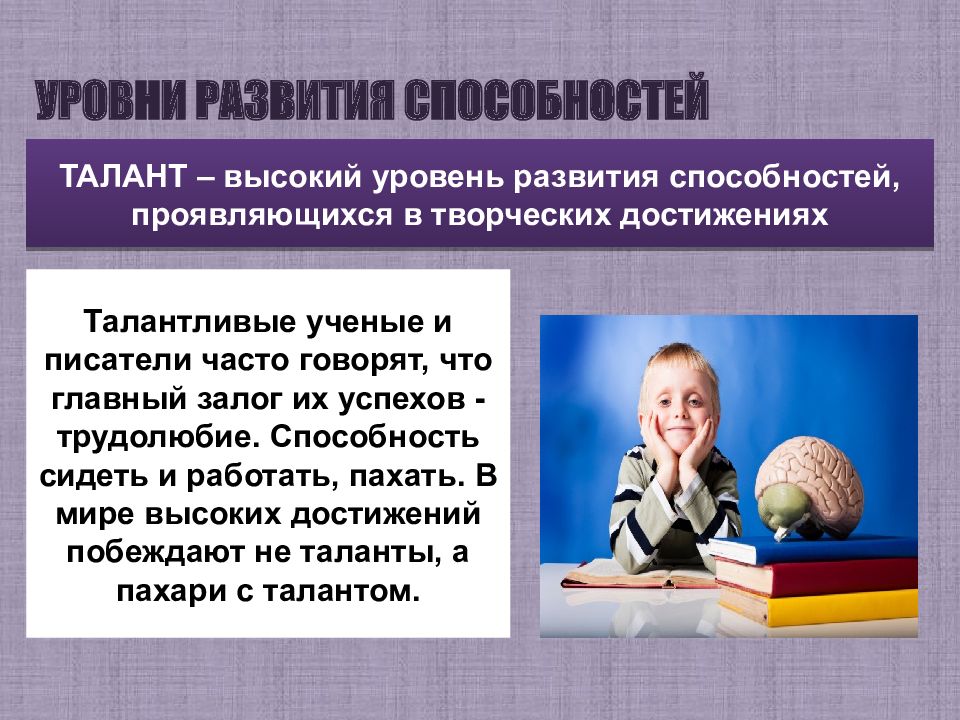 УРОВНИ РАЗВИТИЯ СПОСОБНОСТЕЙ

ТАЛАНТ – высокий уровень развития способностей, проявляющихся в творческих достижениях

Талантливые ученые и писатели часто говорят, что главный залог их успехов - трудолюбие. Способность сидеть и работать, пахать. В мире высоких достижений побеждают не таланты, а пахари с талантом.